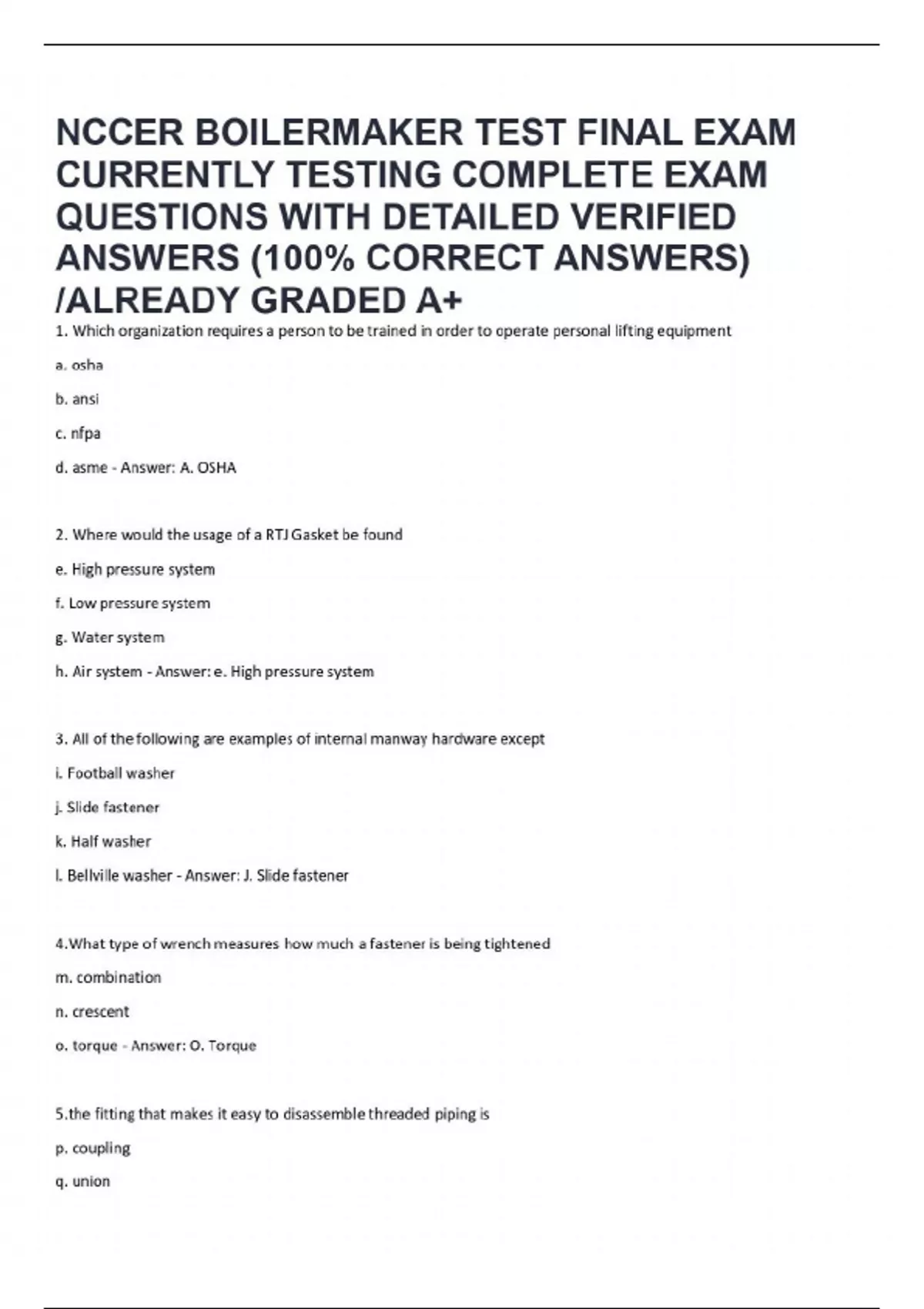 NCCER BOILERMAKER TEST FINAL EXAM CURRENTLY TESTING COMPLETE EXAM QUESTIONS WITH DETAILED VERIFIED ANSWERS (100% CORRECT ANSWERS) /ALREADY GRADED A+

1. Which organization requires a person to be trained in order to operate personal lifting equipment

a. osha

b. ansi

c. nfpa

d. asme - Answer: A. OSHA

2. Where would the usage of a RTJ Gasket be found

e. High pressure system

f. Low pressure system

g. Water system

h. Air system - Answer: e. High pressure system

3. All of the following are examples of internal manway hardware except

i. Football washer

j. Slide fastener

k. Half washer

l. Bellville washer - Answer: J. Slide fastener

4.What type of wrench measures how much a fastener is being tightened

m. combination

n. crescent

o. torque - Answer: O. Torque

5.the fitting that makes it easy to disassemble threaded piping is

p. coupling

q. union